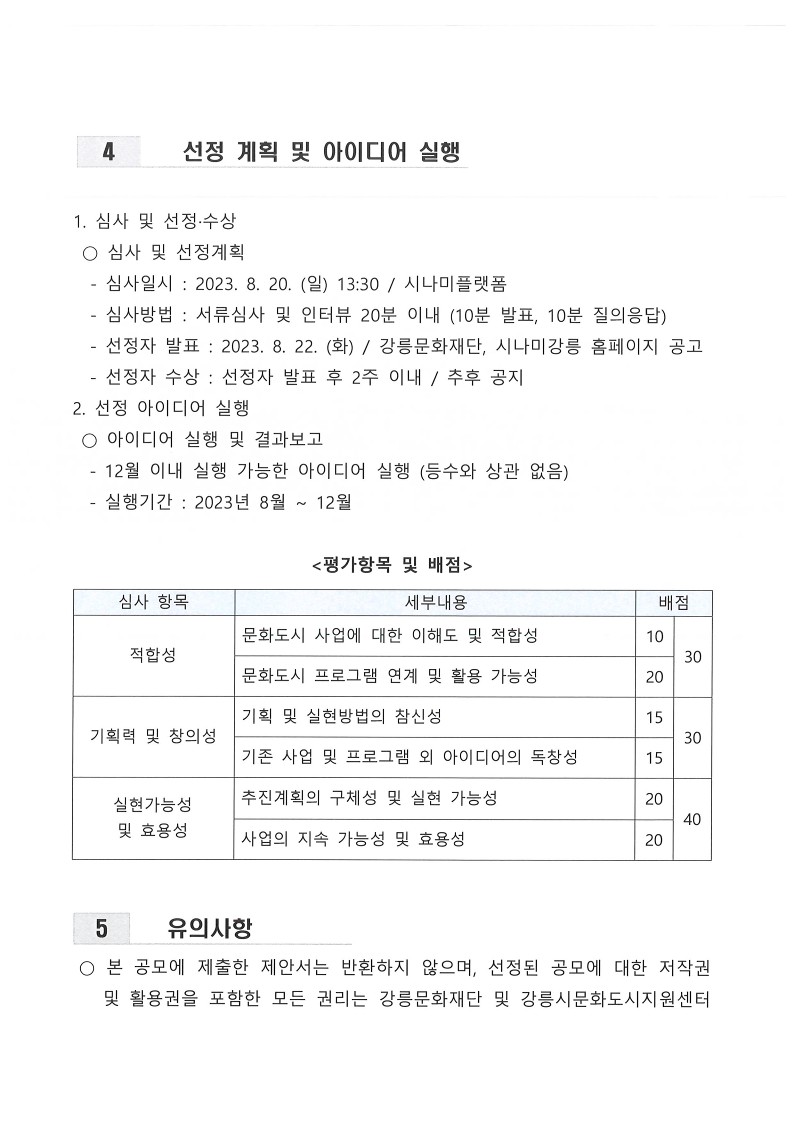 4 선정 계획 및 아이디어 실행

1. 심사 및 선정·수상
○ 심사 및 선정계획
- 심사일시 : 2023. 8. 20. (일) 13:30 / 시나미플랫폼
- 심사방법 : 서류심사 및 인터뷰 20분 이내 (10분 발표, 10분 질의응답)
- 선정자 발표 : 2023. 8. 22. (화) / 강릉문화재단, 시나미강릉 홈페이지 공고
- 선정자 수상 : 선정자 발표 후 2주 이내 / 추후 공지
2. 선정 아이디어 실행
○ 아이디어 실행 및 결과보고
- 12월 이내 실행 가능한 아이디어 실행 (등수와 상관 없음)
- 실행기간 : 2023년 8월 ~ 12월

<평가항목 및 배점>

| 심사 항목 | 세부내용 | 배점 | |
|---|---|---|---|
| 적합성 | 문화도시 사업에 대한 이해도 및 적합성 | 10 | 30 |
| | 문화도시 프로그램 연계 및 활용 가능성 | 20 | |
| 기획력 및 창의성 | 기획 및 실현방법의 참신성 | 15 | 30 |
| | 기존 사업 및 프로그램 외 아이디어의 독창성 | 15 | |
| 실현가능성 및 효용성 | 추진계획의 구체성 및 실현 가능성 | 20 | 40 |
| | 사업의 지속 가능성 및 효용성 | 20 | |

5 유의사항

○ 본 공모에 제출한 제안서는 반환하지 않으며, 선정된 공모에 대한 저작권 및 활용권을 포함한 모든 권리는 강릉문화재단 및 강릉시문화도시지원센터